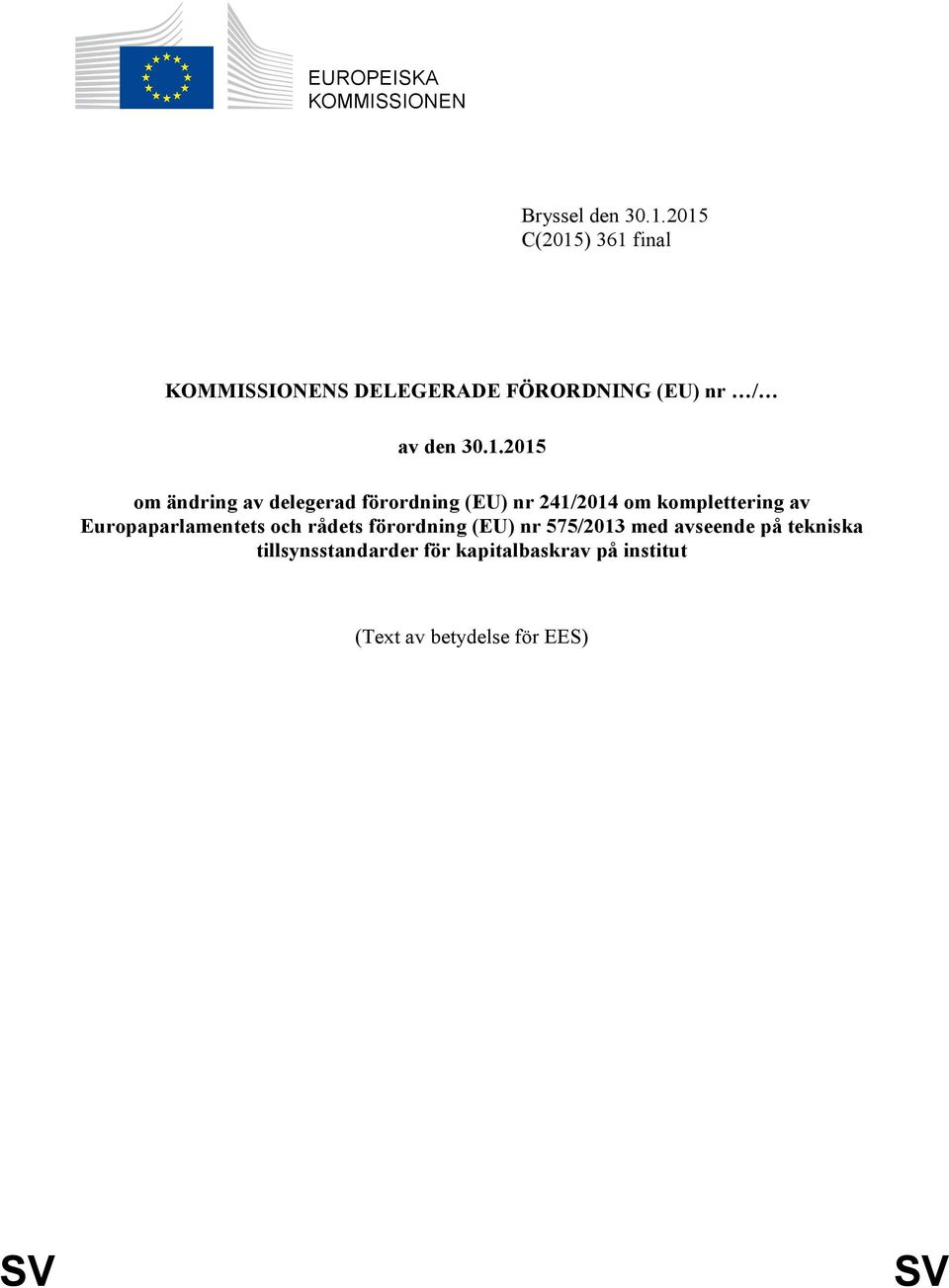 EUROPEISKA KOMMISSIONEN

Bryssel den 30.1.2015
C(2015) 361 final

KOMMISSIONENS DELEGERADE FÖRORDNING (EU) nr …/…

av den 30.1.2015

om ändring av delegerad förordning (EU) nr 241/2014 om komplettering av Europaparlamentets och rådets förordning (EU) nr 575/2013 med avseende på tekniska tillsynsstandarder för kapitalbaskrav på institut

(Text av betydelse för EES)

SV SV